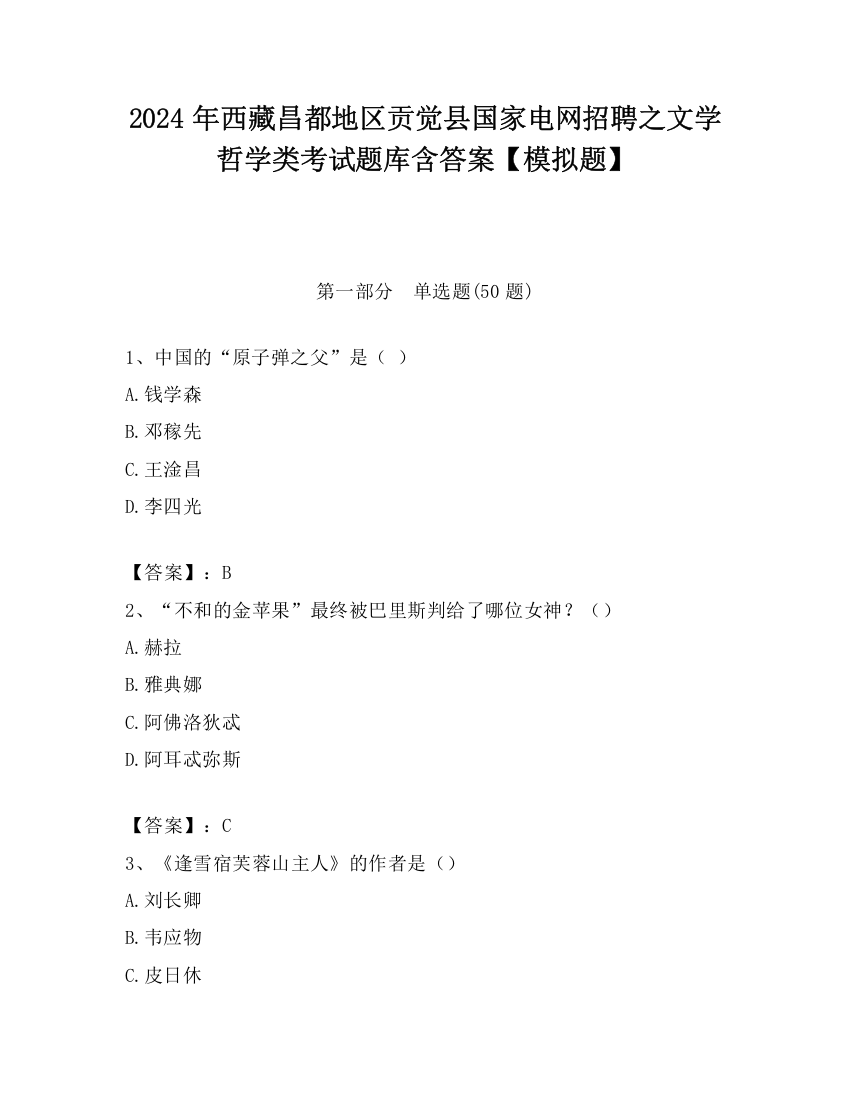 2024 年西藏昌都地区贡觉县国家电网招聘之文学哲学类考试题库含答案【模拟题】

第一部分　单选题(50 题)

1、中国的“原子弹之父”是（ ）

A.钱学森

B.邓稼先

C.王淦昌

D.李四光

【答案】：B

2、“不和的金苹果”最终被巴里斯判给了哪位女神？（）

A.赫拉

B.雅典娜

C.阿佛洛狄忒

D.阿耳忒弥斯

【答案】：C

3、《逢雪宿芙蓉山主人》的作者是（）

A.刘长卿

B.韦应物

C.皮日休